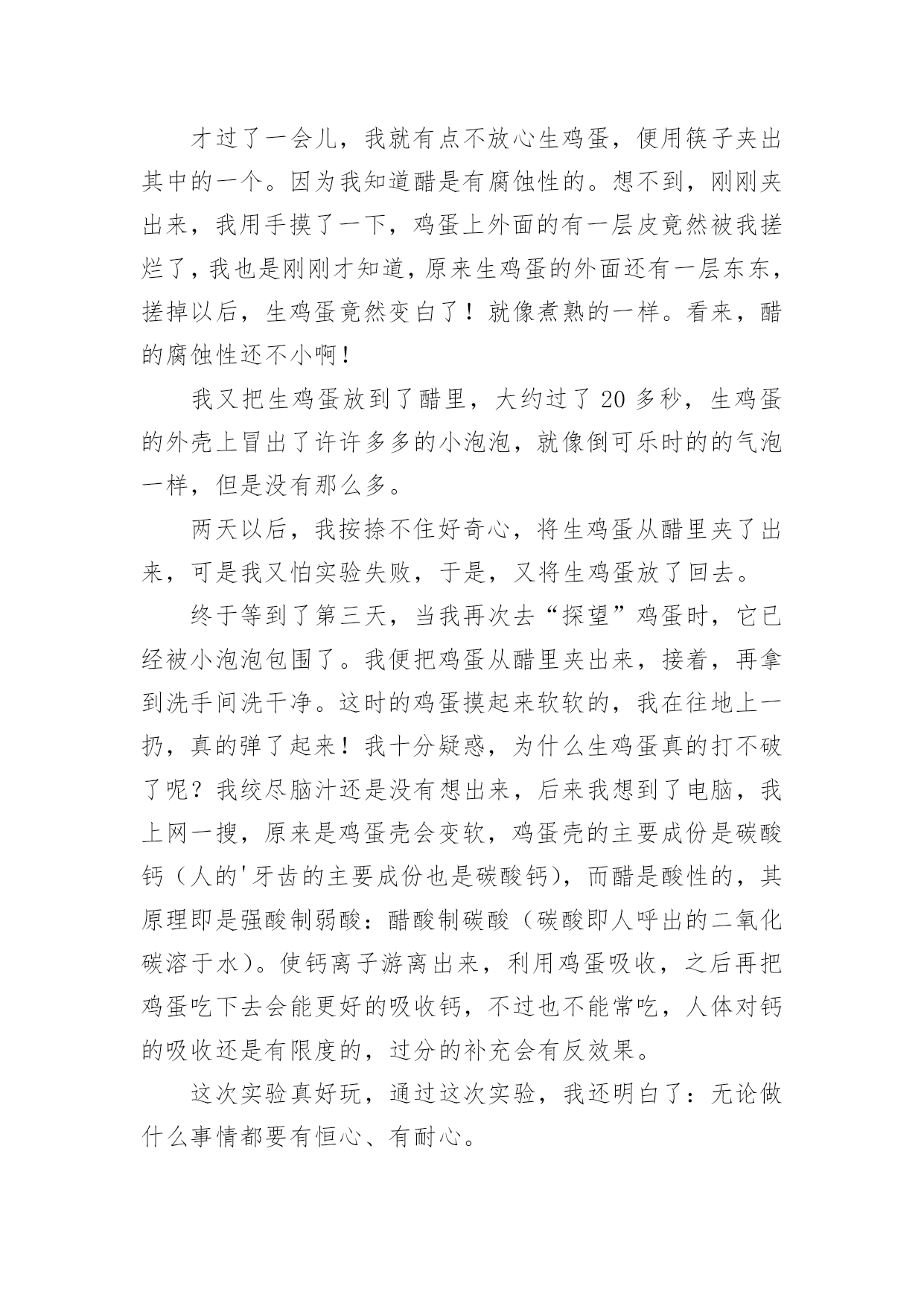 才过了一会儿，我就有点不放心生鸡蛋，便用筷子夹出其中的一个。因为我知道醋是有腐蚀性的。想不到，刚刚夹出来，我用手摸了一下，鸡蛋上外面的有一层皮竟然被我搓烂了，我也是刚刚才知道，原来生鸡蛋的外面还有一层东东，搓掉以后，生鸡蛋竟然变白了！就像煮熟的一样。看来，醋的腐蚀性还不小啊！

我又把生鸡蛋放到了醋里，大约过了 20 多秒，生鸡蛋的外壳上冒出了许许多多的小泡泡，就像倒可乐时的的气泡一样，但是没有那么多。

两天以后，我按捺不住好奇心，将生鸡蛋从醋里夹了出来，可是我又怕实验失败，于是，又将生鸡蛋放了回去。

终于等到了第三天，当我再次去“探望”鸡蛋时，它已经被小泡泡包围了。我便把鸡蛋从醋里夹出来，接着，再拿到洗手间洗干净。这时的鸡蛋摸起来软软的，我在往地上一扔，真的弹了起来！我十分疑惑，为什么生鸡蛋真的打不破了呢？我绞尽脑汁还是没有想出来，后来我想到了电脑，我上网一搜，原来是鸡蛋壳会变软，鸡蛋壳的主要成份是碳酸钙（人的'牙齿的主要成份也是碳酸钙），而醋是酸性的，其原理即是强酸制弱酸：醋酸制碳酸（碳酸即人呼出的二氧化碳溶于水）。使钙离子游离出来，利用鸡蛋吸收，之后再把鸡蛋吃下去会能更好的吸收钙，不过也不能常吃，人体对钙的吸收还是有限度的，过分的补充会有反效果。

这次实验真好玩，通过这次实验，我还明白了：无论做什么事情都要有恒心、有耐心。